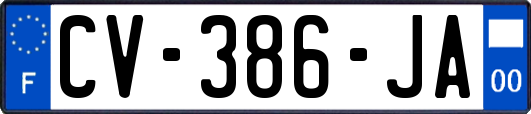 F
CV-386-JA
00